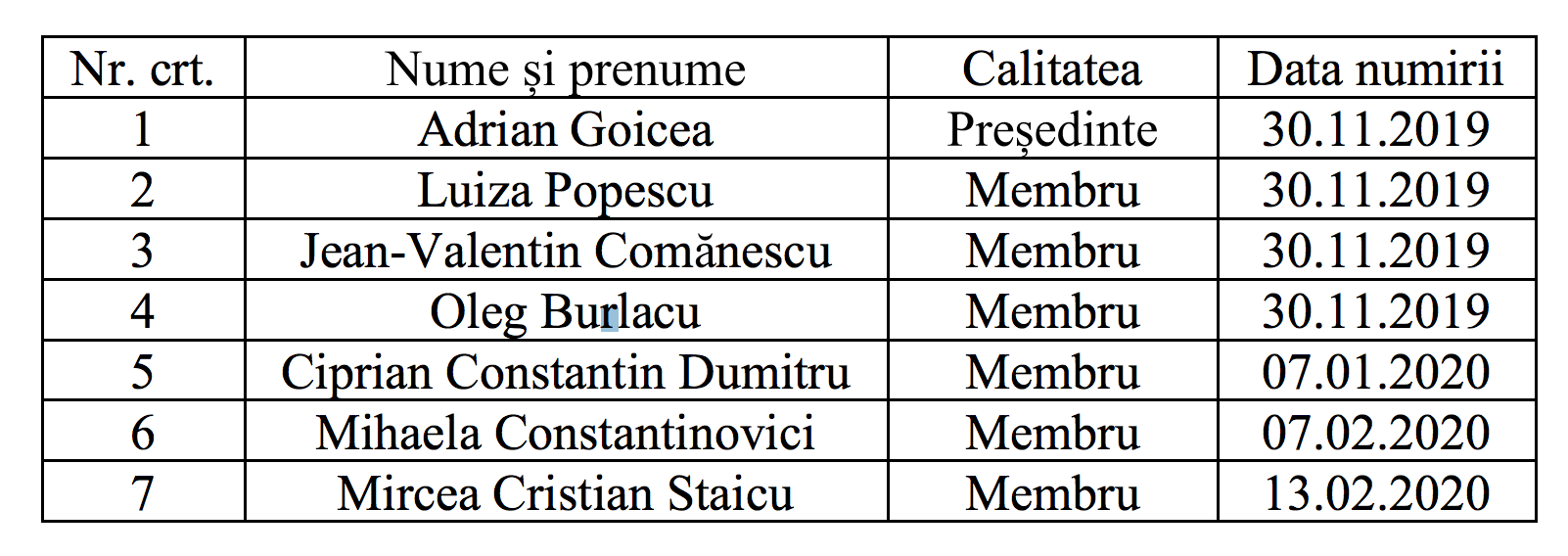 | Nr. crt. | Nume și prenume | Calitatea | Data numirii |
|---|---|---|---|
| 1 | Adrian Goicea | Președinte | 30.11.2019 |
| 2 | Luiza Popescu | Membru | 30.11.2019 |
| 3 | Jean-Valentin Comănescu | Membru | 30.11.2019 |
| 4 | Oleg Burlacu | Membru | 30.11.2019 |
| 5 | Ciprian Constantin Dumitru | Membru | 07.01.2020 |
| 6 | Mihaela Constantinovici | Membru | 07.02.2020 |
| 7 | Mircea Cristian Staicu | Membru | 13.02.2020 |